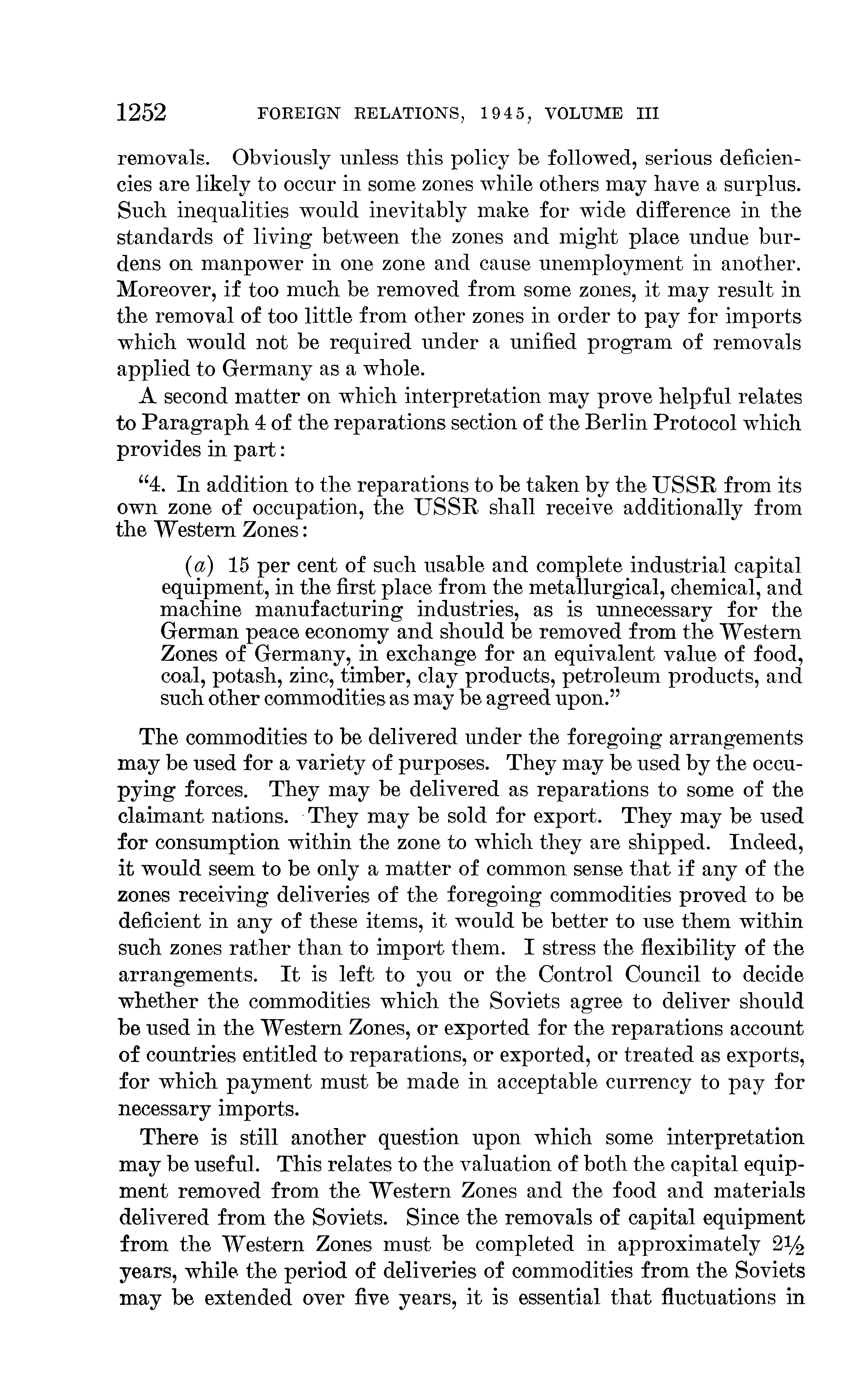 1252 FOREIGN RELATIONS, 1945, VOLUME III

removals. Obviously unless this policy be followed, serious deficiencies are likely to occur in some zones while others may have a surplus. Such inequalities would inevitably make for wide difference in the standards of living between the zones and might place undue burdens on manpower in one zone and cause unemployment in another. Moreover, if too much be removed from some zones, it may result in the removal of too little from other zones in order to pay for imports which would not be required under a unified program of removals applied to Germany as a whole.

A second matter on which interpretation may prove helpful relates to Paragraph 4 of the reparations section of the Berlin Protocol which provides in part:

"4. In addition to the reparations to be taken by the USSR from its own zone of occupation, the USSR shall receive additionally from the Western Zones:

(a) 15 per cent of such usable and complete industrial capital equipment, in the first place from the metallurgical, chemical, and machine manufacturing industries, as is unnecessary for the German peace economy and should be removed from the Western Zones of Germany, in exchange for an equivalent value of food, coal, potash, zinc, timber, clay products, petroleum products, and such other commodities as may be agreed upon."

The commodities to be delivered under the foregoing arrangements may be used for a variety of purposes. They may be used by the occupying forces. They may be delivered as reparations to some of the claimant nations. They may be sold for export. They may be used for consumption within the zone to which they are shipped. Indeed, it would seem to be only a matter of common sense that if any of the zones receiving deliveries of the foregoing commodities proved to be deficient in any of these items, it would be better to use them within such zones rather than to import them. I stress the flexibility of the arrangements. It is left to you or the Control Council to decide whether the commodities which the Soviets agree to deliver should be used in the Western Zones, or exported for the reparations account of countries entitled to reparations, or exported, or treated as exports, for which payment must be made in acceptable currency to pay for necessary imports.

There is still another question upon which some interpretation may be useful. This relates to the valuation of both the capital equipment removed from the Western Zones and the food and materials delivered from the Soviets. Since the removals of capital equipment from the Western Zones must be completed in approximately $2\frac{1}{2}$ years, while the period of deliveries of commodities from the Soviets may be extended over five years, it is essential that fluctuations in